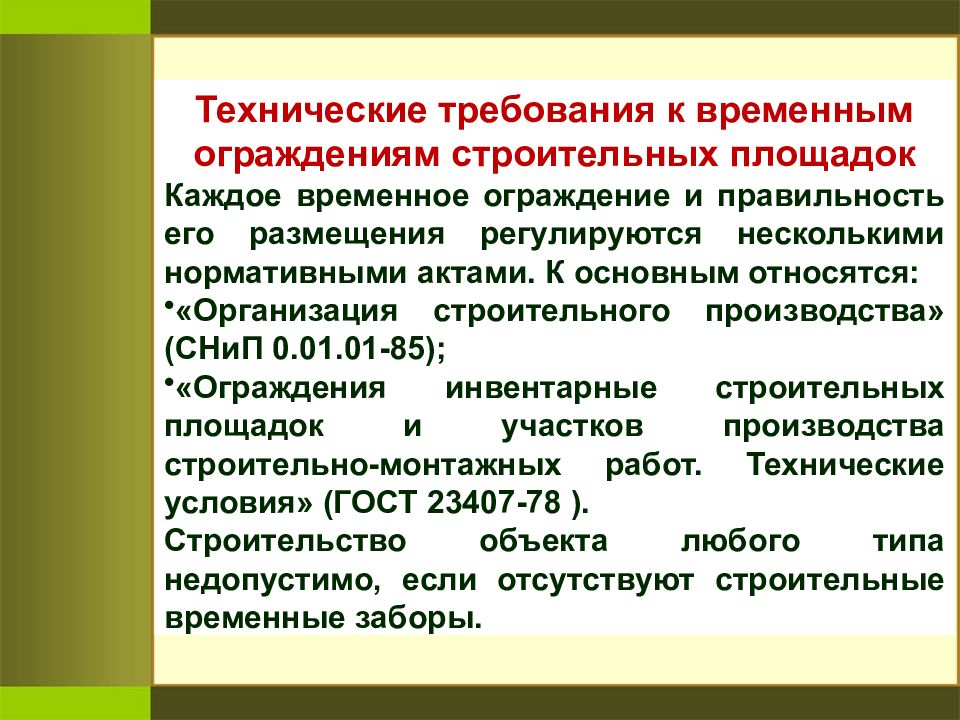 Технические требования к временным ограждениям строительных площадок

Каждое временное ограждение и правильность его размещения регулируются несколькими нормативными актами. К основным относятся:

•«Организация строительного производства» (СНиП 0.01.01-85);

•«Ограждения инвентарные строительных площадок и участков производства строительно-монтажных работ. Технические условия» (ГОСТ 23407-78 ).

Строительство объекта любого типа недопустимо, если отсутствуют строительные временные заборы.